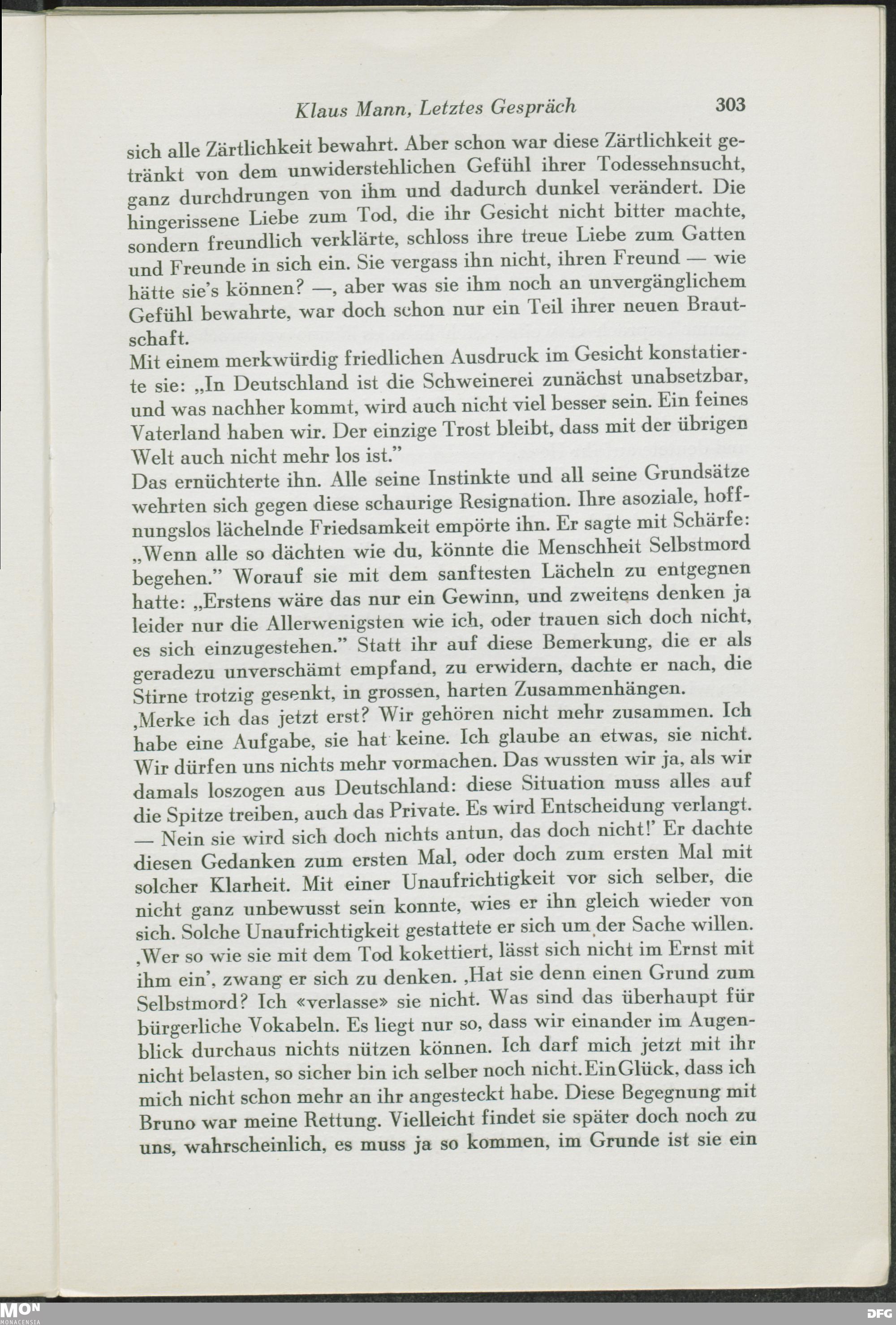 Klaus Mann, Letztes Gespräch 303

sich alle Zärtlichkeit bewahrt. Aber schon war diese Zärtlichkeit getränkt von dem unwiderstehlichen Gefühl ihrer Todessehnsucht, ganz durchdrungen von ihm und dadurch dunkel verändert. Die hingerissene Liebe zum Tod, die ihr Gesicht nicht bitter machte, sondern freundlich verklärte, schloss ihre treue Liebe zum Gatten und Freunde in sich ein. Sie vergass ihn nicht, ihren Freund — wie hätte sie's können? —, aber was sie ihm noch an unvergänglichem Gefühl bewahrte, war doch schon nur ein Teil ihrer neuen Brautschaft.
Mit einem merkwürdig friedlichen Ausdruck im Gesicht konstatierte sie: „In Deutschland ist die Schweinerei zunächst unabsetzbar, und was nachher kommt, wird auch nicht viel besser sein. Ein feines Vaterland haben wir. Der einzige Trost bleibt, dass mit der übrigen Welt auch nicht mehr los ist."
Das ernüchterte ihn. Alle seine Instinkte und all seine Grundsätze wehrten sich gegen diese schaurige Resignation. Ihre asoziale, hoffnungslos lächelnde Friedsamkeit empörte ihn. Er sagte mit Schärfe: „Wenn alle so dächten wie du, könnte die Menschheit Selbstmord begehen." Worauf sie mit dem sanftesten Lächeln zu entgegnen hatte: „Erstens wäre das nur ein Gewinn, und zweitens denken ja leider nur die Allerwenigsten wie ich, oder trauen sich doch nicht, es sich einzugestehen." Statt ihr auf diese Bemerkung, die er als geradezu unverschämt empfand, zu erwidern, dachte er nach, die Stirne trotzig gesenkt, in grossen, harten Zusammenhängen.
‚Merke ich das jetzt erst? Wir gehören nicht mehr zusammen. Ich habe eine Aufgabe, sie hat keine. Ich glaube an etwas, sie nicht. Wir dürfen uns nichts mehr vormachen. Das wussten wir ja, als wir damals loszogen aus Deutschland: diese Situation muss alles auf die Spitze treiben, auch das Private. Es wird Entscheidung verlangt. — Nein sie wird sich doch nichts antun, das doch nicht!' Er dachte diesen Gedanken zum ersten Mal, oder doch zum ersten Mal mit solcher Klarheit. Mit einer Unaufrichtigkeit vor sich selber, die nicht ganz unbewusst sein konnte, wies er ihn gleich wieder von sich. Solche Unaufrichtigkeit gestattete er sich um der Sache willen. ‚Wer so wie sie mit dem Tod kokettiert, lässt sich nicht im Ernst mit ihm ein', zwang er sich zu denken. ‚Hat sie denn einen Grund zum Selbstmord? Ich «verlasse» sie nicht. Was sind das überhaupt für bürgerliche Vokabeln. Es liegt nur so, dass wir einander im Augenblick durchaus nichts nützen können. Ich darf mich jetzt mit ihr nicht belasten, so sicher bin ich selber noch nicht. Ein Glück, dass ich mich nicht schon mehr an ihr angesteckt habe. Diese Begegnung mit Bruno war meine Rettung. Vielleicht findet sie später doch noch zu uns, wahrscheinlich, es muss ja so kommen, im Grunde ist sie ein

MON MONACENSIA DFG